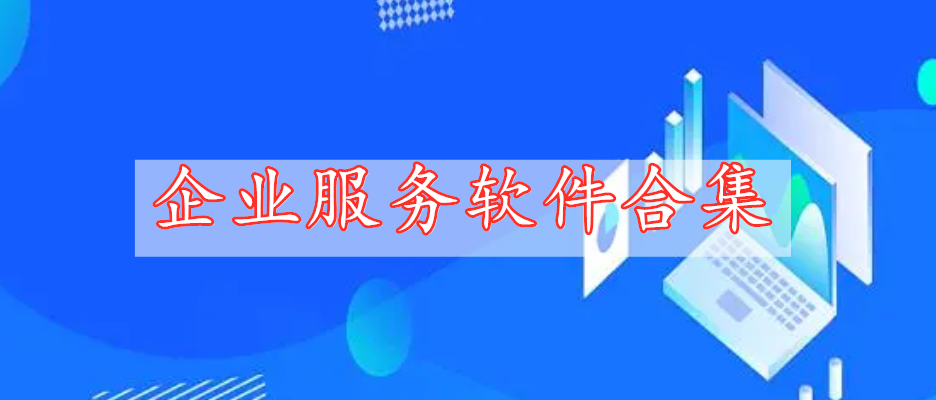 企业服务软件合集